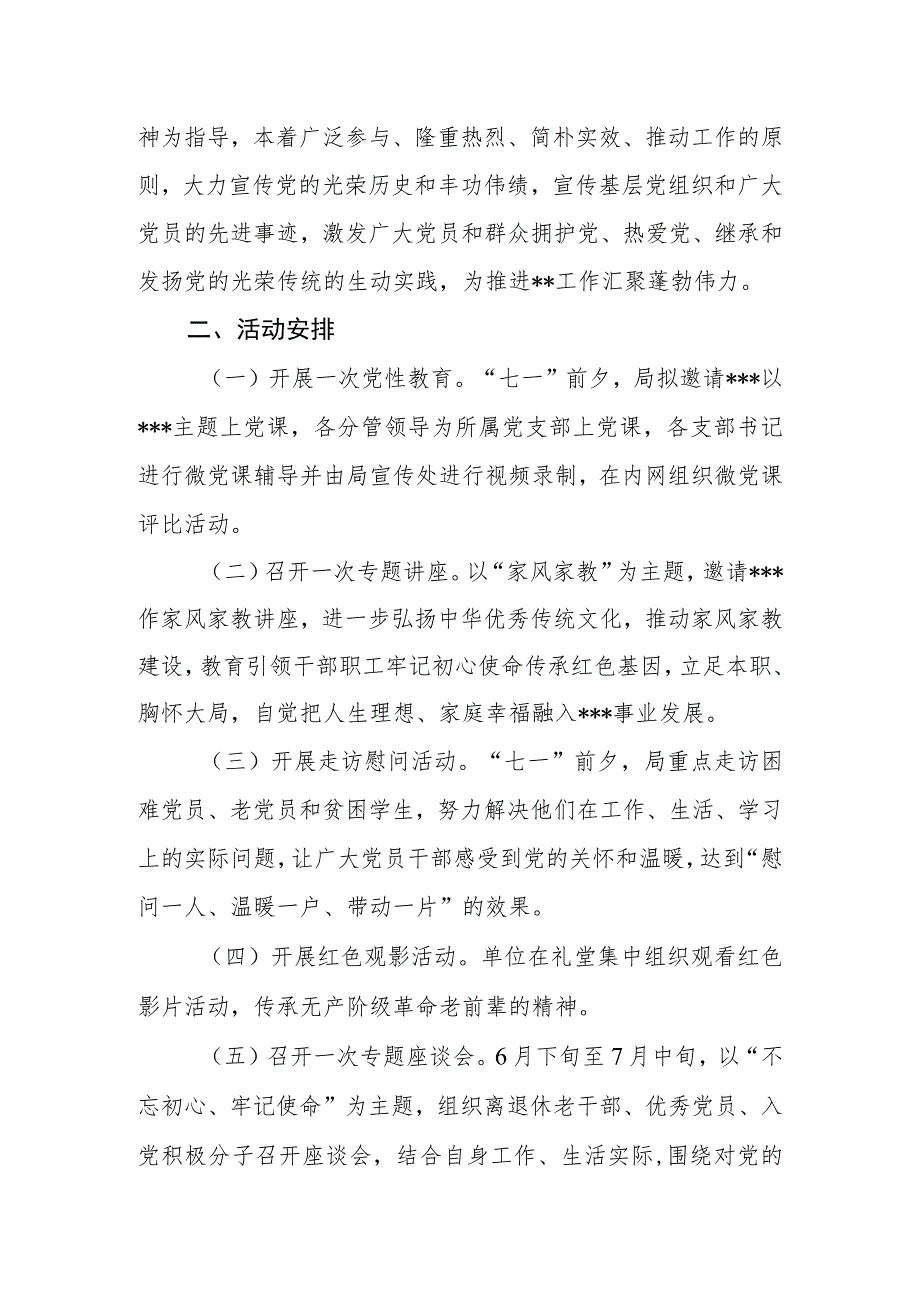 神为指导，本着广泛参与、隆重热烈、简朴实效、推动工作的原则，大力宣传党的光荣历史和丰功伟绩，宣传基层党组织和广大党员的先进事迹，激发广大党员和群众拥护党、热爱党、继承和发扬党的光荣传统的生动实践，为推进**工作汇聚蓬勃伟力。

二、活动安排

（一）开展一次党性教育。“七一”前夕，局拟邀请***以***主题上党课，各分管领导为所属党支部上党课，各支部书记进行微党课辅导并由局宣传处进行视频录制，在内网组织微党课评比活动。

（二）召开一次专题讲座。以“家风家教”为主题，邀请***作家风家教讲座，进一步弘扬中华优秀传统文化，推动家风家教建设，教育引领干部职工牢记初心使命传承红色基因，立足本职、胸怀大局，自觉把人生理想、家庭幸福融入***事业发展。

（三）开展走访慰问活动。“七一”前夕，局重点走访困难党员、老党员和贫困学生，努力解决他们在工作、生活、学习上的实际问题，让广大党员干部感受到党的关怀和温暖，达到“慰问一人、温暖一户、带动一片”的效果。

（四）开展红色观影活动。单位在礼堂集中组织观看红色影片活动，传承无产阶级革命老前辈的精神。

（五）召开一次专题座谈会。6月下旬至7月中旬，以“不忘初心、牢记使命”为主题，组织离退休老干部、优秀党员、入党积极分子召开座谈会，结合自身工作、生活实际，围绕对党的